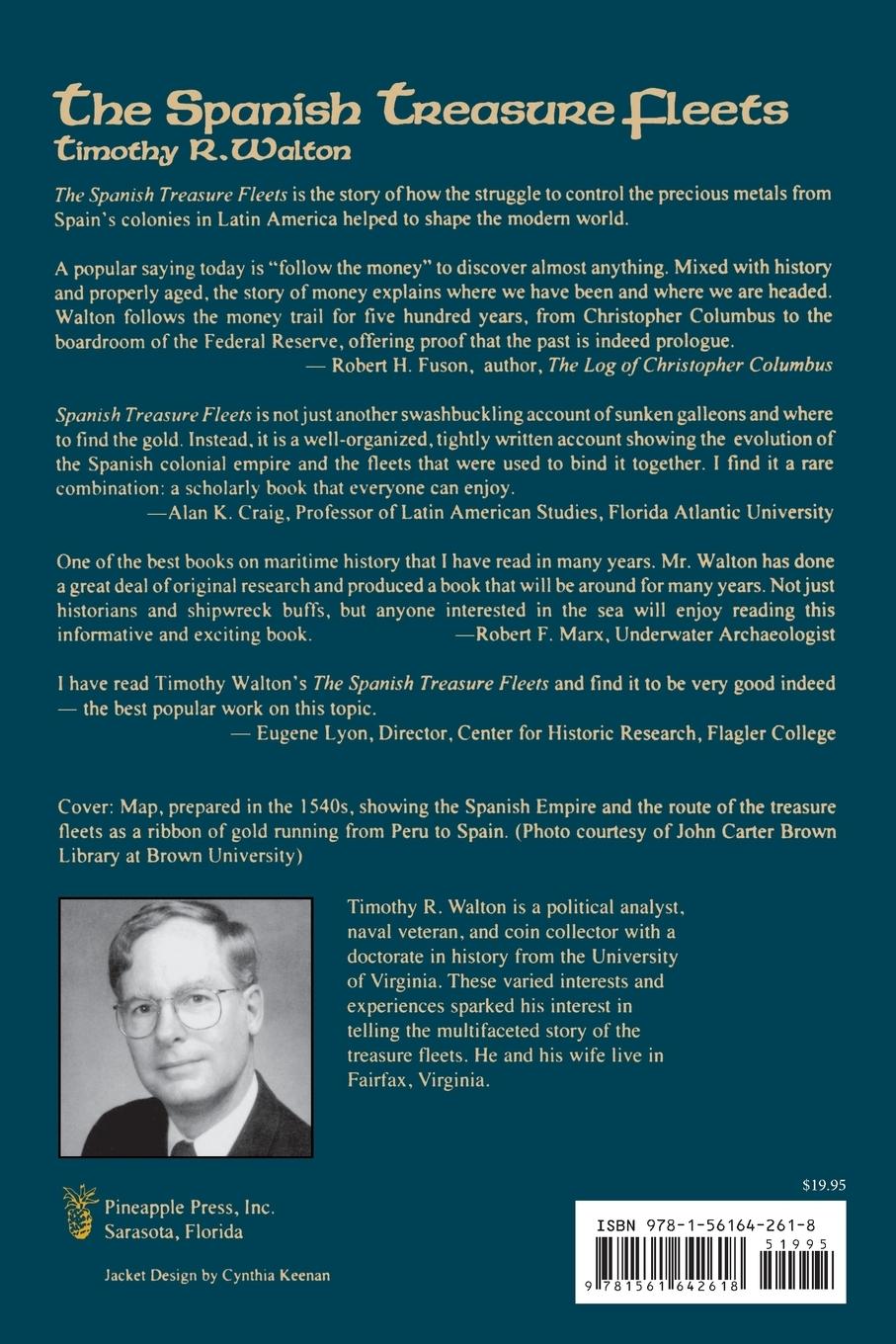 The Spanish Treasure Fleets
Timothy R. Walton

The Spanish Treasure Fleets is the story of how the struggle to control the precious metals from Spain's colonies in Latin America helped to shape the modern world.

A popular saying today is "follow the money" to discover almost anything. Mixed with history and properly aged, the story of money explains where we have been and where we are headed. Walton follows the money trail for five hundred years, from Christopher Columbus to the boardroom of the Federal Reserve, offering proof that the past is indeed prologue.
— Robert H. Fuson, author, The Log of Christopher Columbus

Spanish Treasure Fleets is not just another swashbuckling account of sunken galleons and where to find the gold. Instead, it is a well-organized, tightly written account showing the evolution of the Spanish colonial empire and the fleets that were used to bind it together. I find it a rare combination: a scholarly book that everyone can enjoy.
—Alan K. Craig, Professor of Latin American Studies, Florida Atlantic University

One of the best books on maritime history that I have read in many years. Mr. Walton has done a great deal of original research and produced a book that will be around for many years. Not just historians and shipwreck buffs, but anyone interested in the sea will enjoy reading this informative and exciting book. —Robert F. Marx, Underwater Archaeologist

I have read Timothy Walton's The Spanish Treasure Fleets and find it to be very good indeed — the best popular work on this topic.
— Eugene Lyon, Director, Center for Historic Research, Flagler College

Cover: Map, prepared in the 1540s, showing the Spanish Empire and the route of the treasure fleets as a ribbon of gold running from Peru to Spain. (Photo courtesy of John Carter Brown Library at Brown University)

Timothy R. Walton is a political analyst, naval veteran, and coin collector with a doctorate in history from the University of Virginia. These varied interests and experiences sparked his interest in telling the multifaceted story of the treasure fleets. He and his wife live in Fairfax, Virginia.

Pineapple Press, Inc.
Sarasota, Florida

Jacket Design by Cynthia Keenan

$19.95

ISBN 978-1-56164-261-8
51995
9 781561 642618